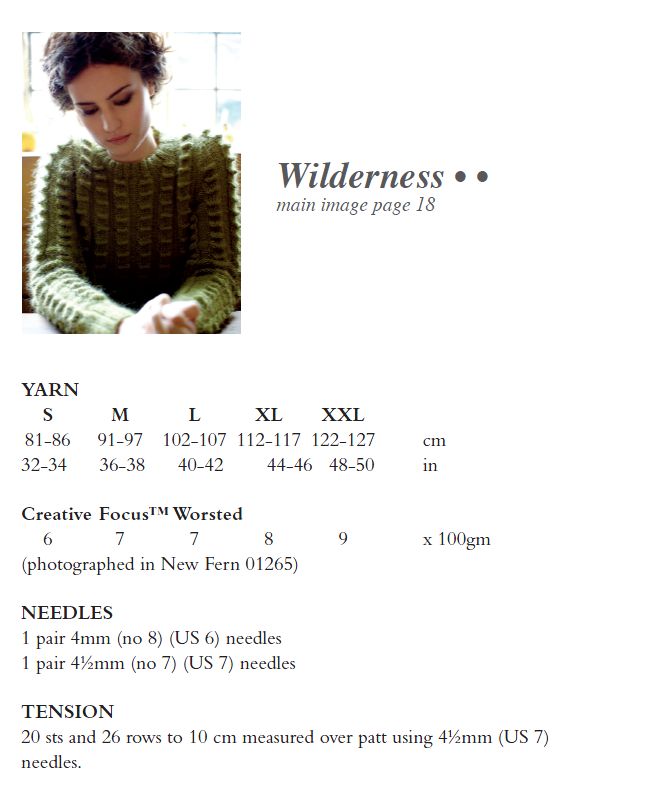 Wilderness • •
main image page 18

YARN

| S | M | L | XL | XXL | |
|---|---|---|---|---|---|
| 81-86 | 91-97 | 102-107 | 112-117 | 122-127 | cm |
| 32-34 | 36-38 | 40-42 | 44-46 | 48-50 | in |

Creative Focus™ Worsted

| 6 | 7 | 7 | 8 | 9 | x 100gm |
|---|---|---|---|---|---|

(photographed in New Fern 01265)

NEEDLES
1 pair 4mm (no 8) (US 6) needles
1 pair 4½mm (no 7) (US 7) needles

TENSION
20 sts and 26 rows to 10 cm measured over patt using 4½mm (US 7) needles.